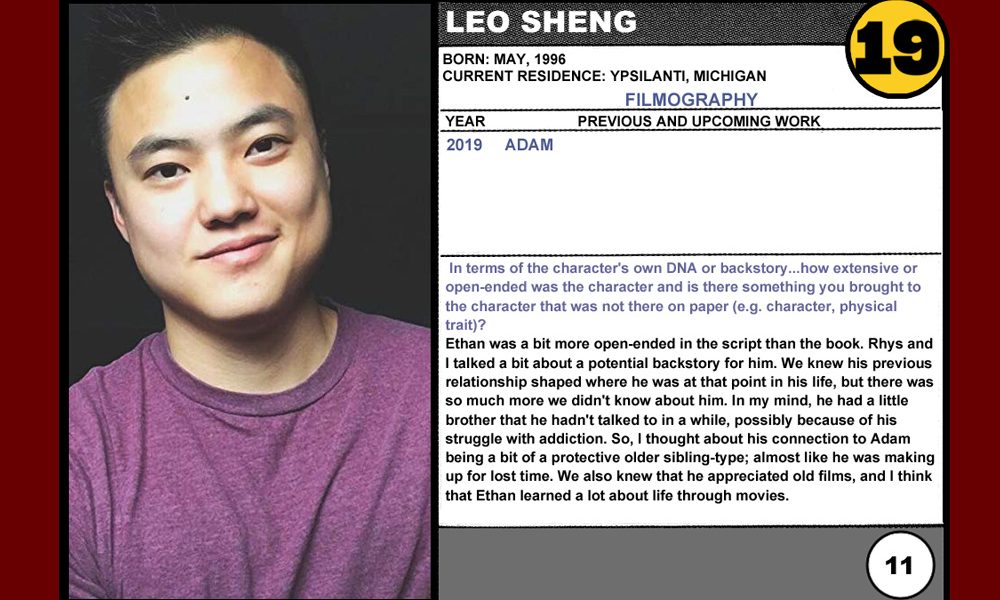 LEO SHENG

19

BORN: MAY, 1996
CURRENT RESIDENCE: YPSILANTI, MICHIGAN

FILMOGRAPHY

| YEAR | PREVIOUS AND UPCOMING WORK |
|---|---|
| 2019 | ADAM |

In terms of the character's own DNA or backstory...how extensive or open-ended was the character and is there something you brought to the character that was not there on paper (e.g. character, physical trait)?

Ethan was a bit more open-ended in the script than the book. Rhys and I talked a bit about a potential backstory for him. We knew his previous relationship shaped where he was at that point in his life, but there was so much more we didn't know about him. In my mind, he had a little brother that he hadn't talked to in a while, possibly because of his struggle with addiction. So, I thought about his connection to Adam being a bit of a protective older sibling-type; almost like he was making up for lost time. We also knew that he appreciated old films, and I think that Ethan learned a lot about life through movies.

11